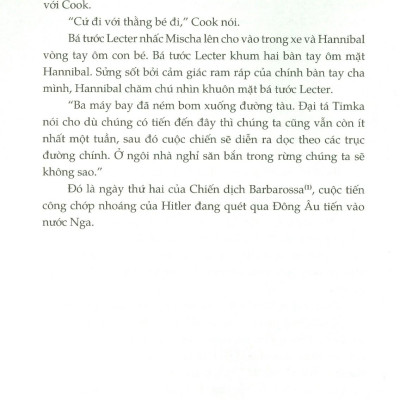 với Cook.

"Cứ đi với thằng bé đi," Cook nói.

Bá tước Lecter nhấc Mischa lên cho vào trong xe và Hannibal vòng tay ôm con bé. Bá tước Lecter khum hai bàn tay ôm mặt Hannibal. Sửng sốt bởi cảm giác ram ráp của chính bàn tay cha mình, Hannibal chăm chú nhìn khuôn mặt bá tước Lecter.

"Ba máy bay đã ném bom xuống đường tàu. Đại tá Timka nói cho dù chúng có tiến đến đây thì chúng ta cũng vẫn còn ít nhất một tuần, sau đó cuộc chiến sẽ diễn ra dọc theo các trục đường chính. Ở ngôi nhà nghỉ săn bắn trong rừng chúng ta sẽ không sao."

Đó là ngày thứ hai của Chiến dịch Barbarossa$^{(1)}$, cuộc tiến công chớp nhoáng của Hitler đang quét qua Đông Âu tiến vào nước Nga.